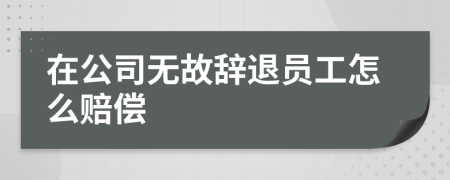 在公司无故辞退员工怎么赔偿